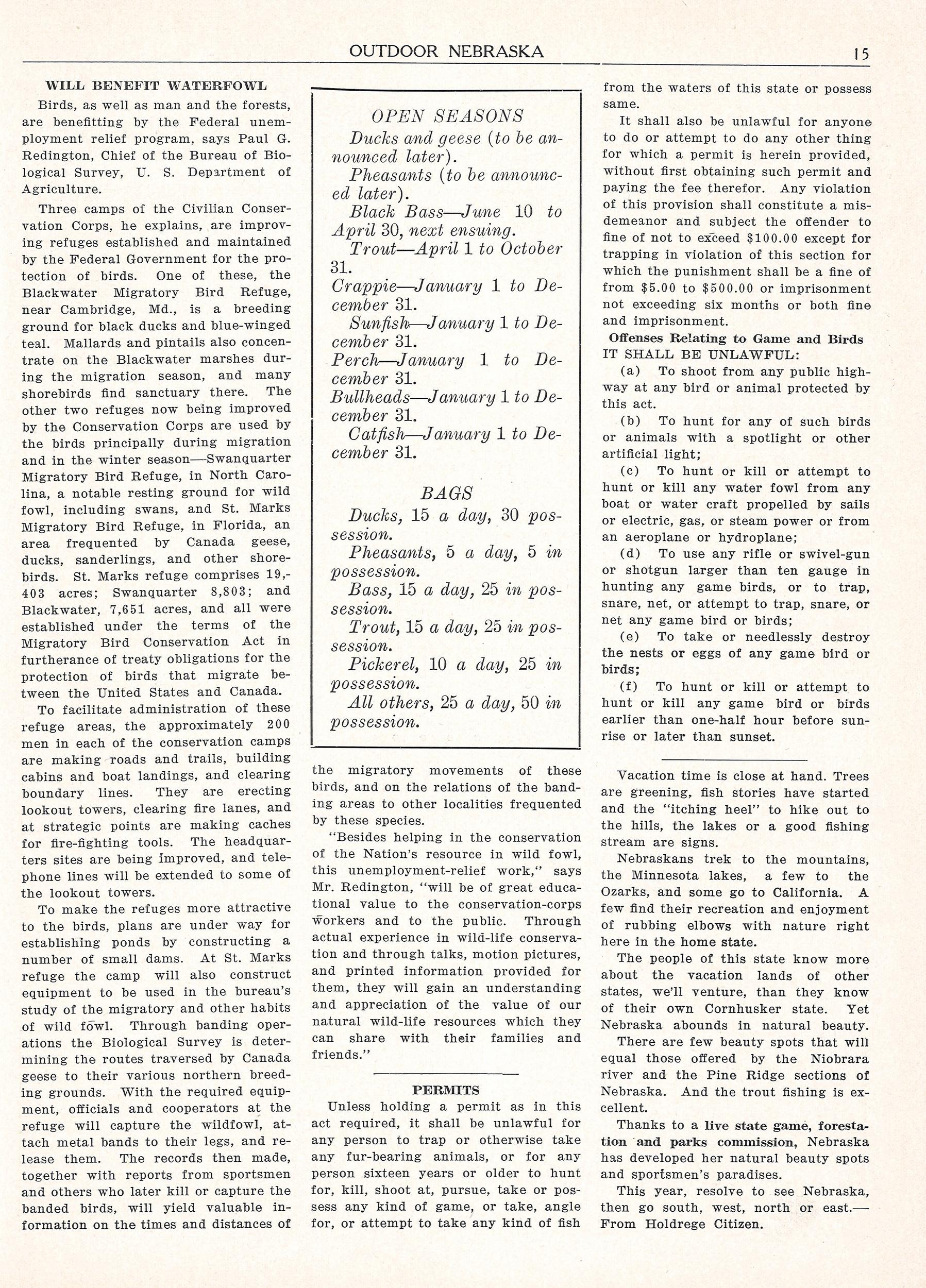 OUTDOOR NEBRASKA 15

WILL BENEFIT WATERFOWL

Birds, as well as man and the forests, are benefitting by the Federal unemployment relief program, says Paul G. Redington, Chief of the Bureau of Biological Survey, U. S. Department of Agriculture.

Three camps of the Civilian Conservation Corps, he explains, are improving refuges established and maintained by the Federal Government for the protection of birds. One of these, the Blackwater Migratory Bird Refuge, near Cambridge, Md., is a breeding ground for black ducks and blue-winged teal. Mallards and pintails also concentrate on the Blackwater marshes during the migration season, and many shorebirds find sanctuary there. The other two refuges now being improved by the Conservation Corps are used by the birds principally during migration and in the winter season—Swanquarter Migratory Bird Refuge, in North Carolina, a notable resting ground for wild fowl, including swans, and St. Marks Migratory Bird Refuge, in Florida, an area frequented by Canada geese, ducks, sanderlings, and other shorebirds. St. Marks refuge comprises 19,403 acres; Swanquarter 8,803; and Blackwater, 7,651 acres, and all were established under the terms of the Migratory Bird Conservation Act in furtherance of treaty obligations for the protection of birds that migrate between the United States and Canada.

To facilitate administration of these refuge areas, the approximately 200 men in each of the conservation camps are making roads and trails, building cabins and boat landings, and clearing boundary lines. They are erecting lookout towers, clearing fire lanes, and at strategic points are making caches for fire-fighting tools. The headquarters sites are being improved, and telephone lines will be extended to some of the lookout towers.

To make the refuges more attractive to the birds, plans are under way for establishing ponds by constructing a number of small dams. At St. Marks refuge the camp will also construct equipment to be used in the bureau's study of the migratory and other habits of wild fowl. Through banding operations the Biological Survey is determining the routes traversed by Canada geese to their various northern breeding grounds. With the required equipment, officials and cooperators at the refuge will capture the wildfowl, attach metal bands to their legs, and release them. The records then made, together with reports from sportsmen and others who later kill or capture the banded birds, will yield valuable information on the times and distances of

OPEN SEASONS

Ducks and geese (to be announced later).

Pheasants (to be announced later).

Black Bass—June 10 to April 30, next ensuing.

Trout—April 1 to October 31.

Crappie—January 1 to December 31.

Sunfish—January 1 to December 31.

Perch—January 1 to December 31.

Bullheads—January 1 to December 31.

Catfish—January 1 to December 31.

BAGS

Ducks, 15 a day, 30 possession.

Pheasants, 5 a day, 5 in possession.

Bass, 15 a day, 25 in possession.

Trout, 15 a day, 25 in possession.

Pickerel, 10 a day, 25 in possession.

All others, 25 a day, 50 in possession.

the migratory movements of these birds, and on the relations of the banding areas to other localities frequented by these species.

"Besides helping in the conservation of the Nation's resource in wild fowl, this unemployment-relief work," says Mr. Redington, "will be of great educational value to the conservation-corps workers and to the public. Through actual experience in wild-life conservation and through talks, motion pictures, and printed information provided for them, they will gain an understanding and appreciation of the value of our natural wild-life resources which they can share with their families and friends."

PERMITS

Unless holding a permit as in this act required, it shall be unlawful for any person to trap or otherwise take any fur-bearing animals, or for any person sixteen years or older to hunt for, kill, shoot at, pursue, take or possess any kind of game, or take, angle for, or attempt to take any kind of fish from the waters of this state or possess same.

It shall also be unlawful for anyone to do or attempt to do any other thing for which a permit is herein provided, without first obtaining such permit and paying the fee therefor. Any violation of this provision shall constitute a misdemeanor and subject the offender to fine of not to exceed $100.00 except for trapping in violation of this section for which the punishment shall be a fine of from $5.00 to $500.00 or imprisonment not exceeding six months or both fine and imprisonment.

Offenses Relating to Game and Birds
IT SHALL BE UNLAWFUL:

(a) To shoot from any public highway at any bird or animal protected by this act.

(b) To hunt for any of such birds or animals with a spotlight or other artificial light;

(c) To hunt or kill or attempt to hunt or kill any water fowl from any boat or water craft propelled by sails or electric, gas, or steam power or from an aeroplane or hydroplane;

(d) To use any rifle or swivel-gun or shotgun larger than ten gauge in hunting any game birds, or to trap, snare, net, or attempt to trap, snare, or net any game bird or birds;

(e) To take or needlessly destroy the nests or eggs of any game bird or birds;

(f) To hunt or kill or attempt to hunt or kill any game bird or birds earlier than one-half hour before sunrise or later than sunset.

Vacation time is close at hand. Trees are greening, fish stories have started and the "itching heel" to hike out to the hills, the lakes or a good fishing stream are signs.

Nebraskans trek to the mountains, the Minnesota lakes, a few to the Ozarks, and some go to California. A few find their recreation and enjoyment of rubbing elbows with nature right here in the home state.

The people of this state know more about the vacation lands of other states, we'll venture, than they know of their own Cornhusker state. Yet Nebraska abounds in natural beauty.

There are few beauty spots that will equal those offered by the Niobrara river and the Pine Ridge sections of Nebraska. And the trout fishing is excellent.

Thanks to a live state game, forestation and parks commission, Nebraska has developed her natural beauty spots and sportsmen's paradises.

This year, resolve to see Nebraska, then go south, west, north or east.—From Holdrege Citizen.